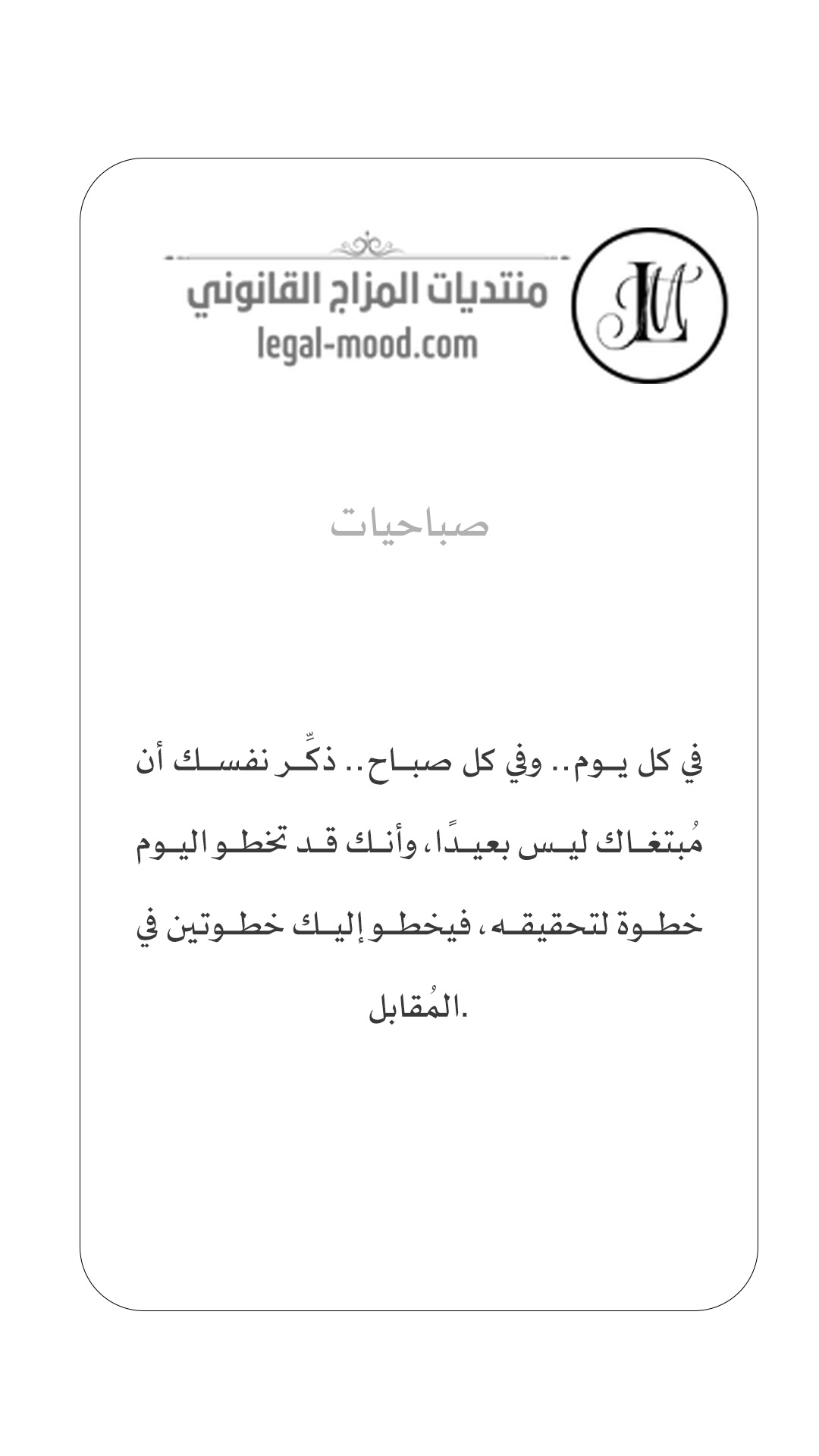 LM

منتديات المزاج القانوني
legal-mood.com

صباحيات

في كل يوم.. وفي كل صباح.. ذكِّر نفسك أن مُبتغاك ليس بعيدًا، وأنك قد تخطو اليوم خطوة لتحقيقه، فيخطو إليك خطوتين في المُقابل.